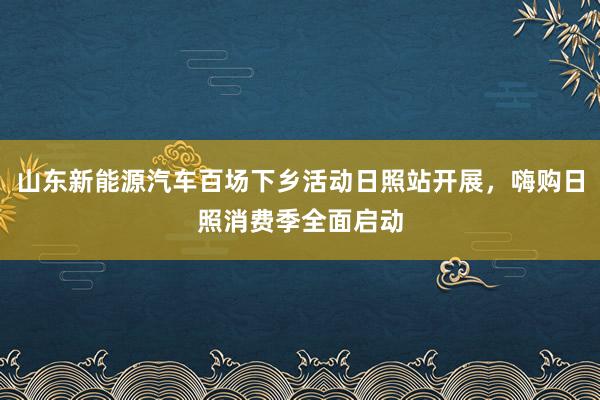 山东新能源汽车百场下乡活动日照站开展，嗨购日照消费季全面启动